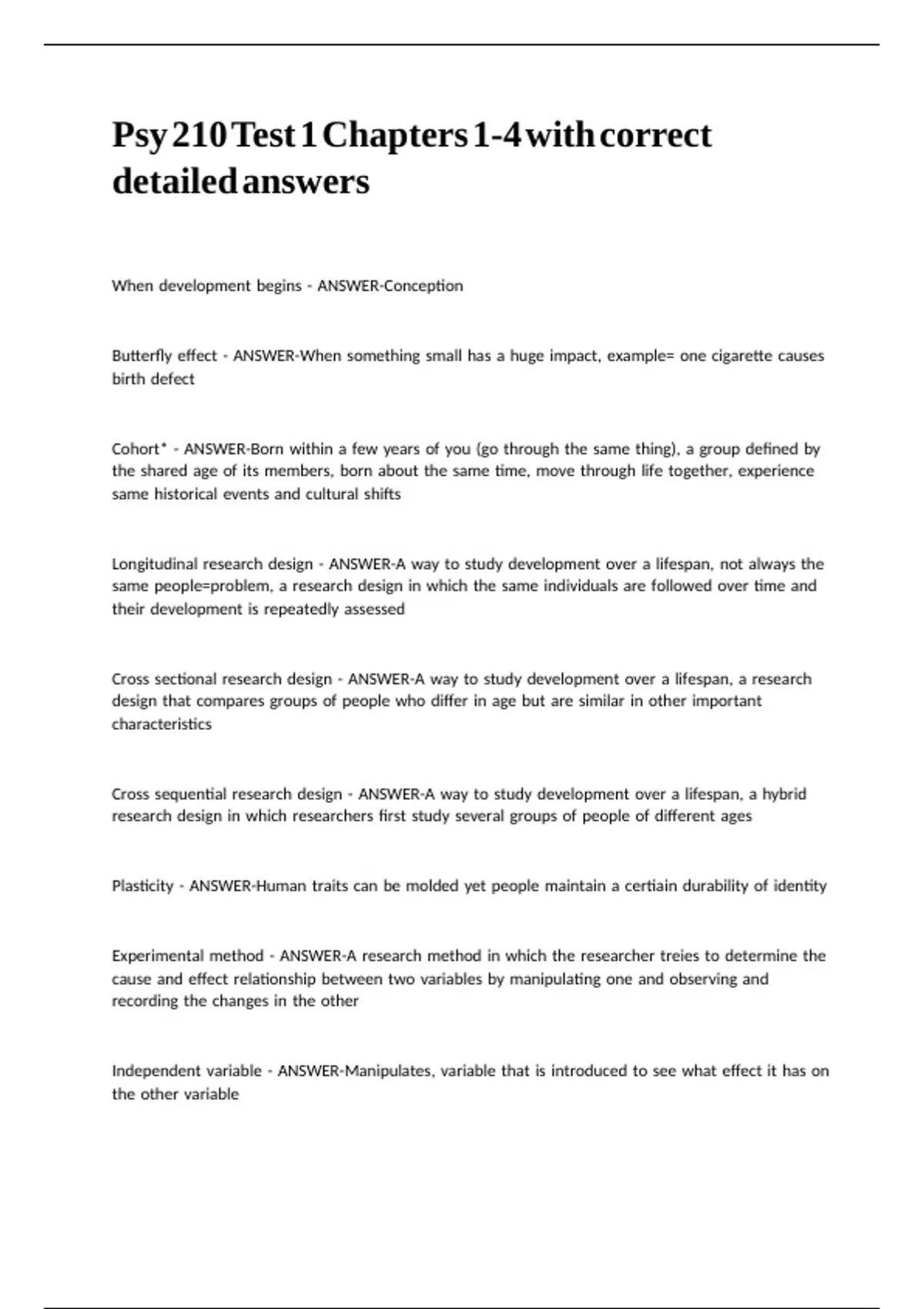 Psy 210 Test 1 Chapters 1-4 with correct detailed answers

When development begins - ANSWER-Conception

Butterfly effect - ANSWER-When something small has a huge impact, example= one cigarette causes birth defect

Cohort* - ANSWER-Born within a few years of you (go through the same thing), a group defined by the shared age of its members, born about the same time, move through life together, experience same historical events and cultural shifts

Longitudinal research design - ANSWER-A way to study development over a lifespan, not always the same people=problem, a research design in which the same individuals are followed over time and their development is repeatedly assessed

Cross sectional research design - ANSWER-A way to study development over a lifespan, a research design that compares groups of people who differ in age but are similar in other important characteristics

Cross sequential research design - ANSWER-A way to study development over a lifespan, a hybrid research design in which researchers first study several groups of people of different ages

Plasticity - ANSWER-Human traits can be molded yet people maintain a certiain durability of identity

Experimental method - ANSWER-A research method in which the researcher treies to determine the cause and effect relationship between two variables by manipulating one and observing and recording the changes in the other

Independent variable - ANSWER-Manipulates, variable that is introduced to see what effect it has on the other variable